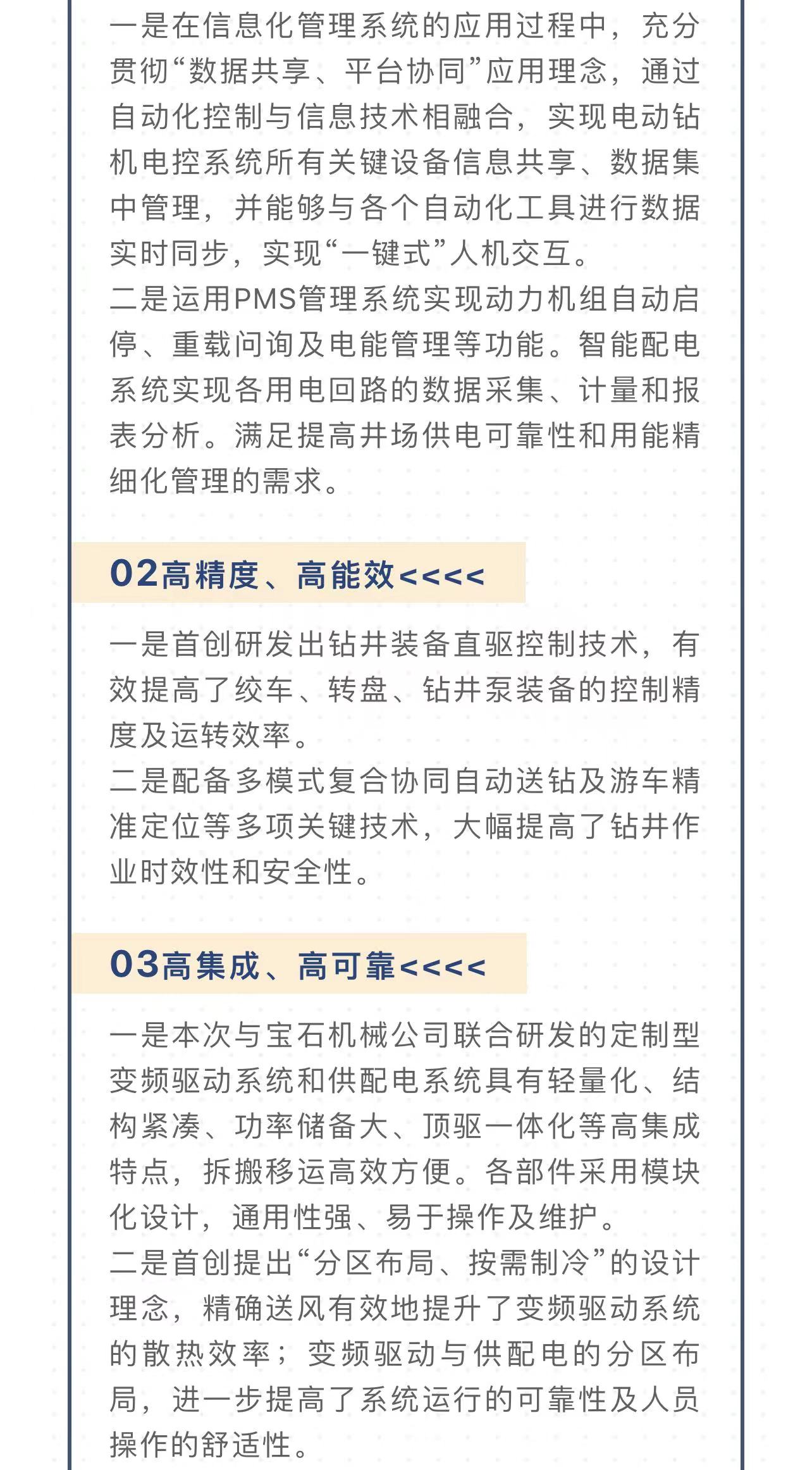 一是在信息化管理系统的应用过程中，充分贯彻“数据共享、平台协同”应用理念，通过自动化控制与信息技术相融合，实现电动钻机电控系统所有关键设备信息共享、数据集中管理，并能够与各个自动化工具进行数据实时同步，实现“一键式”人机交互。
二是运用PMS管理系统实现动力机组自动启停、重载问询及电能管理等功能。智能配电系统实现各用电回路的数据采集、计量和报表分析。满足提高井场供电可靠性和用能精细化管理的需求。

02高精度、高能效<<<<

一是首创研发出钻井装备直驱控制技术，有效提高了绞车、转盘、钻井泵装备的控制精度及运转效率。
二是配备多模式复合协同自动送钻及游车精准定位等多项关键技术，大幅提高了钻井作业时效性和安全性。

03高集成、高可靠<<<<

一是本次与宝石机械公司联合研发的定制型变频驱动系统和供配电系统具有轻量化、结构紧凑、功率储备大、顶驱一体化等高集成特点，拆搬移运高效方便。各部件采用模块化设计，通用性强、易于操作及维护。
二是首创提出“分区布局、按需制冷”的设计理念，精确送风有效地提升了变频驱动系统的散热效率；变频驱动与供配电的分区布局，进一步提高了系统运行的可靠性及人员操作的舒适性。